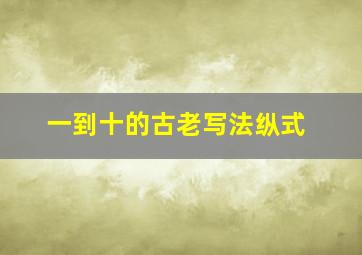 一到十的古老写法纵式